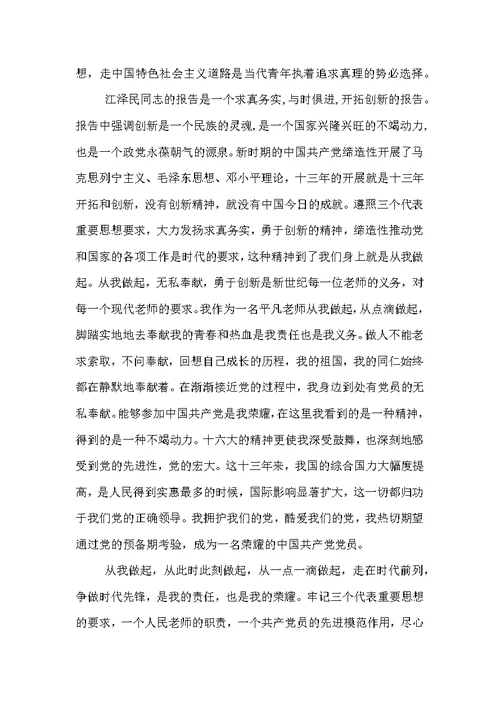 想，走中国特色社会主义道路是当代青年执着追求真理的势必选择。

江泽民同志的报告是一个求真务实，与时俱进，开拓创新的报告。报告中强调创新是一个民族的灵魂，是一个国家兴隆兴旺的不竭动力，也是一个政党永葆朝气的源泉。新时期的中国共产党缔造性开展了马克思列宁主义、毛泽东思想、邓小平理论，十三年的开展就是十三年开拓和创新，没有创新精神，就没有中国今日的成就。遵照三个代表重要思想要求，大力发扬求真务实，勇于创新的精神，缔造性推动党和国家的各项工作是时代的要求，这种精神到了我们身上就是从我做起。从我做起，无私奉献，勇于创新是新世纪每一位老师的义务，对每一个现代老师的要求。我作为一名平凡老师从我做起，从点滴做起，脚踏实地地去奉献我的青春和热血是我责任也是我义务。做人不能老求索取，不问奉献，回想自己成长的历程，我的祖国，我的同仁始终都在静默地奉献着。在渐渐接近党的过程中，我身边到处有党员的无私奉献。能够参加中国共产党是我荣耀，在这里我看到的是一种精神，得到的是一种不竭动力。十六大的精神更使我深受鼓舞，也深刻地感受到党的先进性，党的宏大。这十三年来，我国的综合国力大幅度提高，是人民得到实惠最多的时候，国际影响显著扩大，这一切都归功于我们党的正确领导。我拥护我们的党，酷爱我们的党，我热切期望通过党的预备期考验，成为一名荣耀的中国共产党党员。

从我做起，从此时此刻做起，从一点一滴做起，走在时代前列，争做时代先锋，是我的责任，也是我的荣耀。牢记三个代表重要思想的要求，一个人民老师的职责，一个共产党员的先进模范作用，尽心